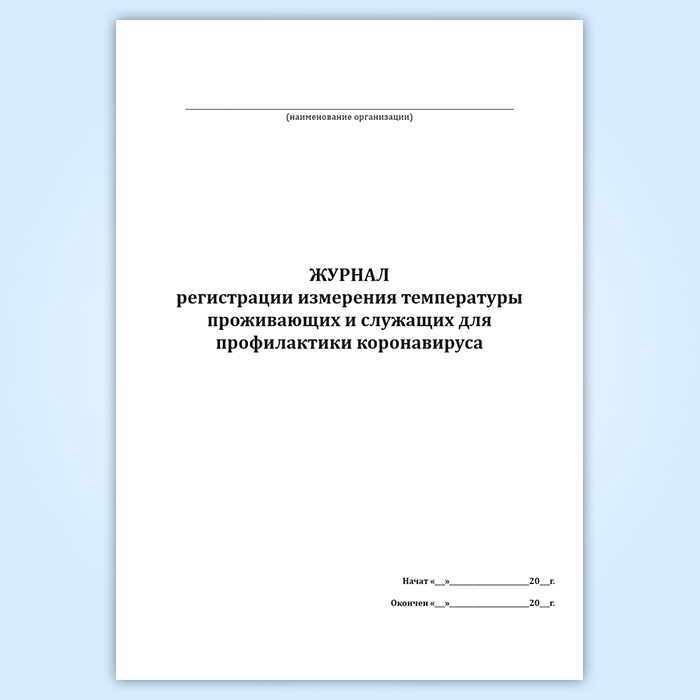 ____
(наименование организации)

ЖУРНАЛ
регистрации измерения температуры
проживающих и служащих для
профилактики коронавируса

Начат «____»____20____г.

Окончен «____»____20____г.